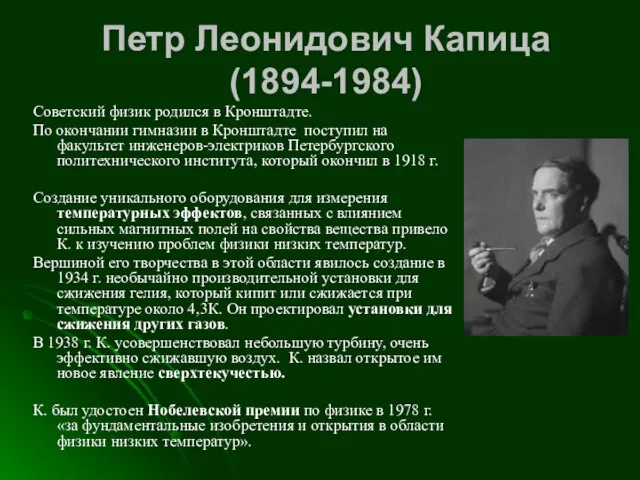 Петр Леонидович Капица (1894-1984)

Советский физик родился в Кронштадте.

По окончании гимназии в Кронштадте поступил на факультет инженеров-электриков Петербургского политехнического института, который окончил в 1918 г.

Создание уникального оборудования для измерения температурных эффектов, связанных с влиянием сильных магнитных полей на свойства вещества привело К. к изучению проблем физики низких температур.

Вершиной его творчества в этой области явилось создание в 1934 г. необычайно производительной установки для сжижения гелия, который кипит или сжижается при температуре около 4,3К. Он проектировал установки для сжижения других газов.

В 1938 г. К. усовершенствовал небольшую турбину, очень эффективно сжижавшую воздух. К. назвал открытое им новое явление сверхтекучестью.

К. был удостоен Нобелевской премии по физике в 1978 г. «за фундаментальные изобретения и открытия в области физики низких температур».